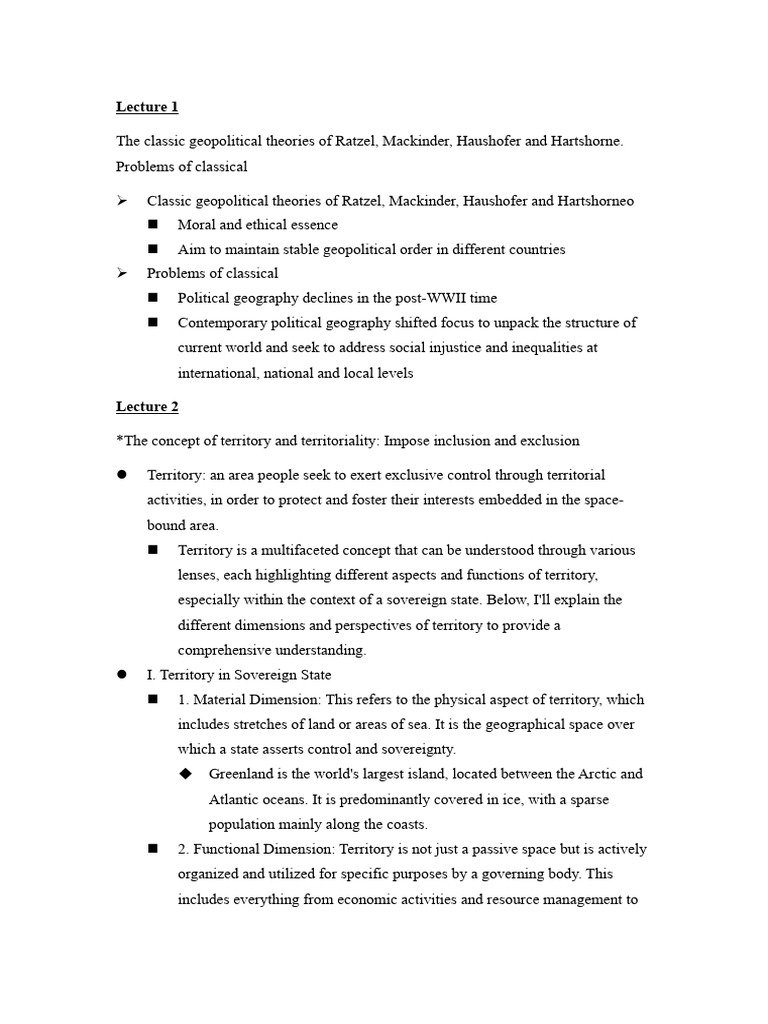 Lecture 1

The classic geopolitical theories of Ratzel, Mackinder, Haushofer and Hartshorne. Problems of classical

➢ Classic geopolitical theories of Ratzel, Mackinder, Haushofer and Hartshorneo
■ Moral and ethical essence
■ Aim to maintain stable geopolitical order in different countries
➢ Problems of classical
■ Political geography declines in the post-WWII time
■ Contemporary political geography shifted focus to unpack the structure of current world and seek to address social injustice and inequalities at international, national and local levels

Lecture 2

*The concept of territory and territoriality: Impose inclusion and exclusion

● Territory: an area people seek to exert exclusive control through territorial activities, in order to protect and foster their interests embedded in the space-bound area.
■ Territory is a multifaceted concept that can be understood through various lenses, each highlighting different aspects and functions of territory, especially within the context of a sovereign state. Below, I'll explain the different dimensions and perspectives of territory to provide a comprehensive understanding.
● I. Territory in Sovereign State
■ 1. Material Dimension: This refers to the physical aspect of territory, which includes stretches of land or areas of sea. It is the geographical space over which a state asserts control and sovereignty.
◆ Greenland is the world's largest island, located between the Arctic and Atlantic oceans. It is predominantly covered in ice, with a sparse population mainly along the coasts.
■ 2. Functional Dimension: Territory is not just a passive space but is actively organized and utilized for specific purposes by a governing body. This includes everything from economic activities and resource management to